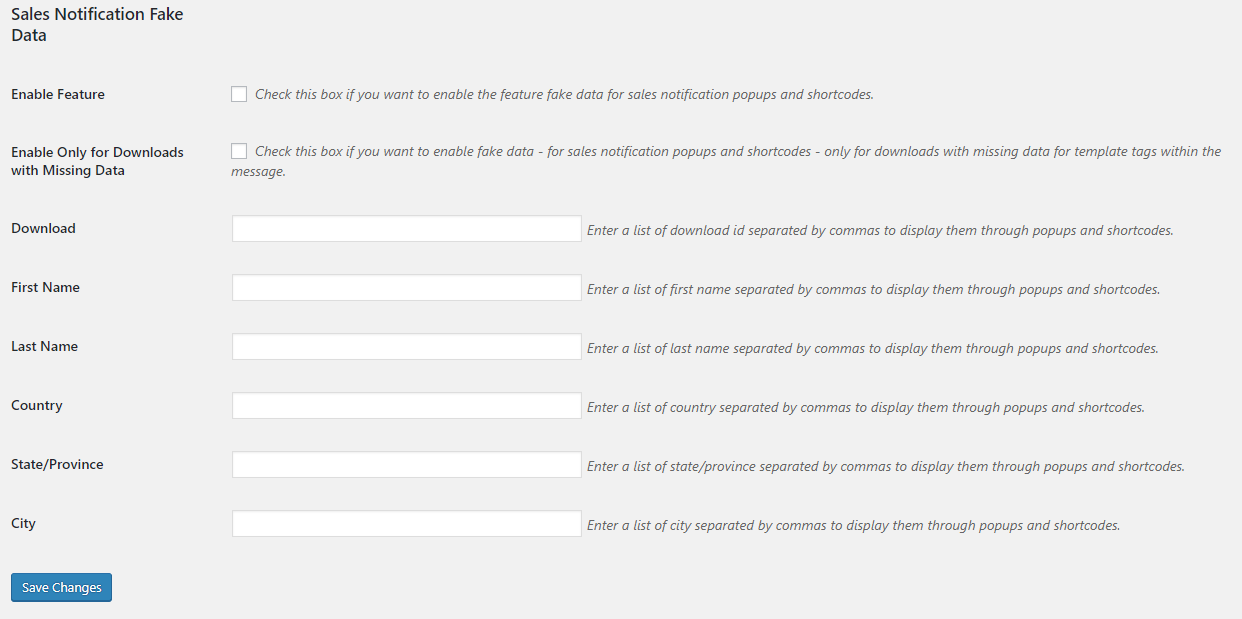 Sales Notification Fake Data

Enable Feature

Check this box if you want to enable the feature fake data for sales notification popups and shortcodes.

Enable Only for Downloads with Missing Data

Check this box if you want to enable fake data - for sales notification popups and shortcodes - only for downloads with missing data for template tags within the message.

Download

Enter a list of download id separated by commas to display them through popups and shortcodes.

First Name

Enter a list of first name separated by commas to display them through popups and shortcodes.

Last Name

Enter a list of last name separated by commas to display them through popups and shortcodes.

Country

Enter a list of country separated by commas to display them through popups and shortcodes.

State/Province

Enter a list of state/province separated by commas to display them through popups and shortcodes.

City

Enter a list of city separated by commas to display them through popups and shortcodes.

Save Changes